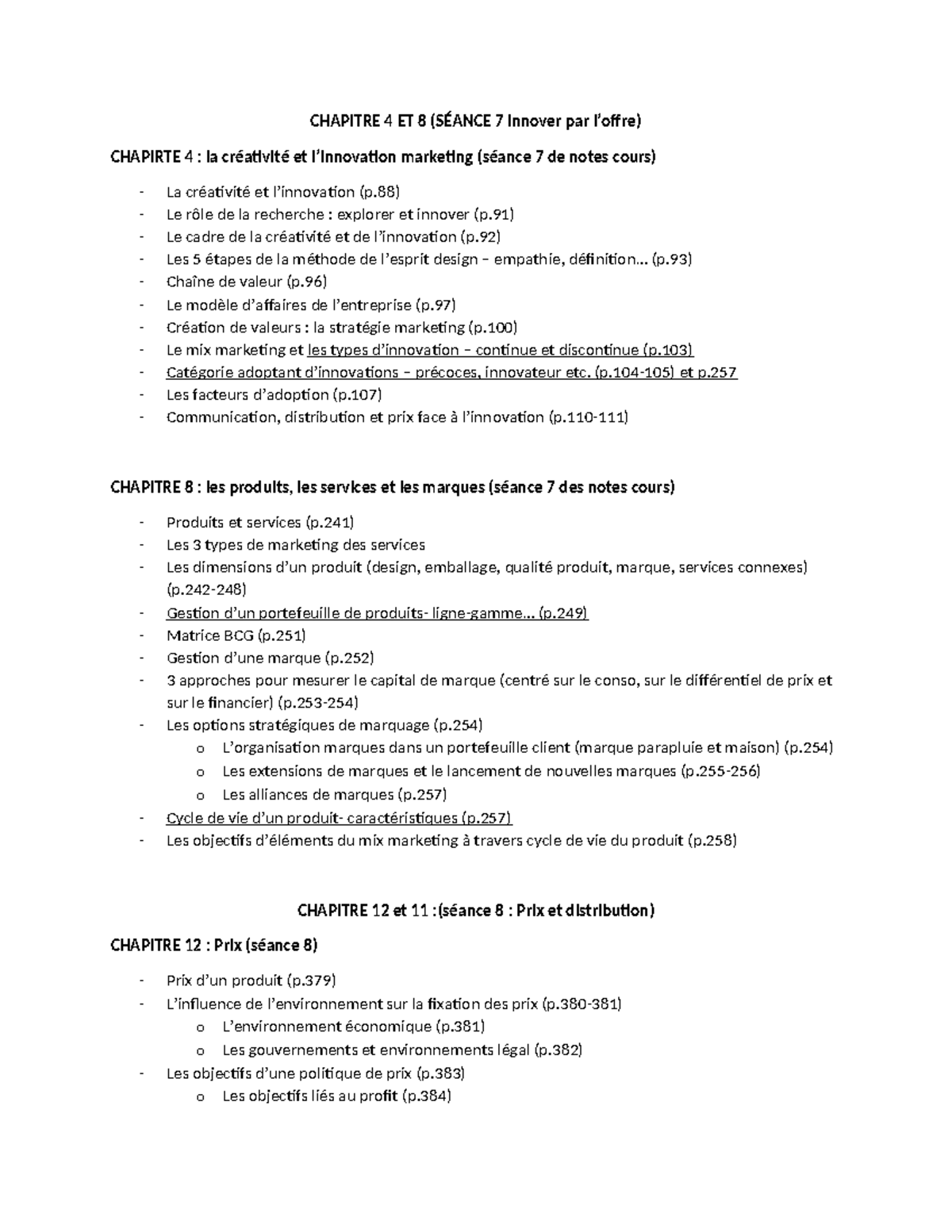 CHAPITRE 4 ET 8 (SÉANCE 7 Innover par l'offre)

CHAPIRTE 4 : la créativité et l'innovation marketing (séance 7 de notes cours)

- La créativité et l'innovation (p.88)
- Le rôle de la recherche : explorer et innover (p.91)
- Le cadre de la créativité et de l'innovation (p.92)
- Les 5 étapes de la méthode de l'esprit design – empathie, définition… (p.93)
- Chaîne de valeur (p.96)
- Le modèle d'affaires de l'entreprise (p.97)
- Création de valeurs : la stratégie marketing (p.100)
- Le mix marketing et les types d'innovation – continue et discontinue (p.103)
- Catégorie adoptant d'innovations – précoces, innovateur etc. (p.104-105) et p.257
- Les facteurs d'adoption (p.107)
- Communication, distribution et prix face à l'innovation (p.110-111)

CHAPITRE 8 : les produits, les services et les marques (séance 7 des notes cours)

- Produits et services (p.241)
- Les 3 types de marketing des services
- Les dimensions d'un produit (design, emballage, qualité produit, marque, services connexes) (p.242-248)
- Gestion d'un portefeuille de produits- ligne-gamme… (p.249)
- Matrice BCG (p.251)
- Gestion d'une marque (p.252)
- 3 approches pour mesurer le capital de marque (centré sur le conso, sur le différentiel de prix et sur le financier) (p.253-254)
- Les options stratégiques de marquage (p.254)
  o L'organisation marques dans un portefeuille client (marque parapluie et maison) (p.254)
  o Les extensions de marques et le lancement de nouvelles marques (p.255-256)
  o Les alliances de marques (p.257)
- Cycle de vie d'un produit- caractéristiques (p.257)
- Les objectifs d'éléments du mix marketing à travers cycle de vie du produit (p.258)

CHAPITRE 12 et 11 :(séance 8 : Prix et distribution)

CHAPITRE 12 : Prix (séance 8)

- Prix d'un produit (p.379)
- L'influence de l'environnement sur la fixation des prix (p.380-381)
  o L'environnement économique (p.381)
  o Les gouvernements et environnements légal (p.382)
- Les objectifs d'une politique de prix (p.383)
  o Les objectifs liés au profit (p.384)